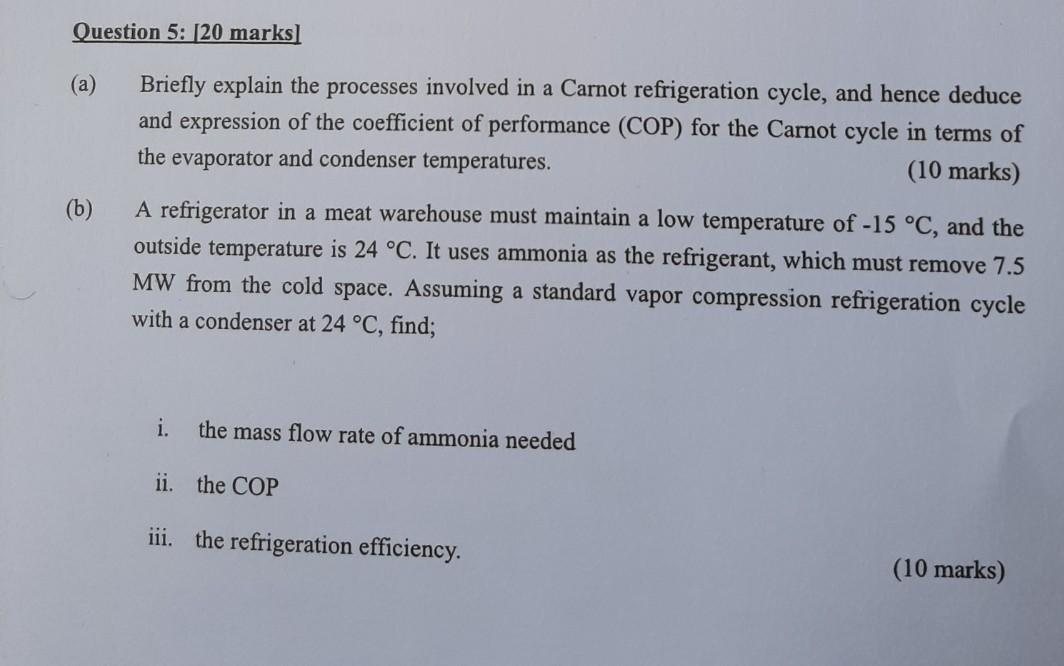 Question 5: [20 marks]

(a) Briefly explain the processes involved in a Carnot refrigeration cycle, and hence deduce and expression of the coefficient of performance (COP) for the Carnot cycle in terms of the evaporator and condenser temperatures. (10 marks)

(b) A refrigerator in a meat warehouse must maintain a low temperature of -15 °C, and the outside temperature is 24 °C. It uses ammonia as the refrigerant, which must remove 7.5 MW from the cold space. Assuming a standard vapor compression refrigeration cycle with a condenser at 24 °C, find;

i. the mass flow rate of ammonia needed

ii. the COP

iii. the refrigeration efficiency.

(10 marks)